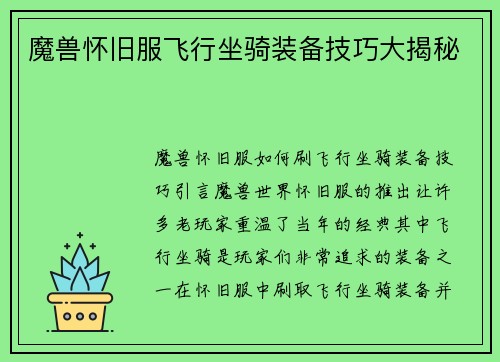 魔兽怀旧服飞行坐骑装备技巧大揭秘

魔兽怀旧服如何刷飞行坐骑装备技巧引言魔兽世界怀旧服的推出让许多老玩家重温了当年的经典其中飞行坐骑是玩家们非常追求的装备之一在怀旧服中刷取飞行坐骑装备并